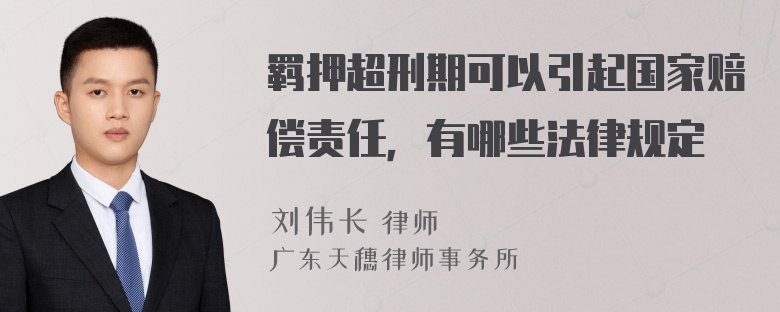 羁押超刑期可以引起国家赔偿责任，有哪些法律规定

刘伟长 律师

广东天穗律师事务所